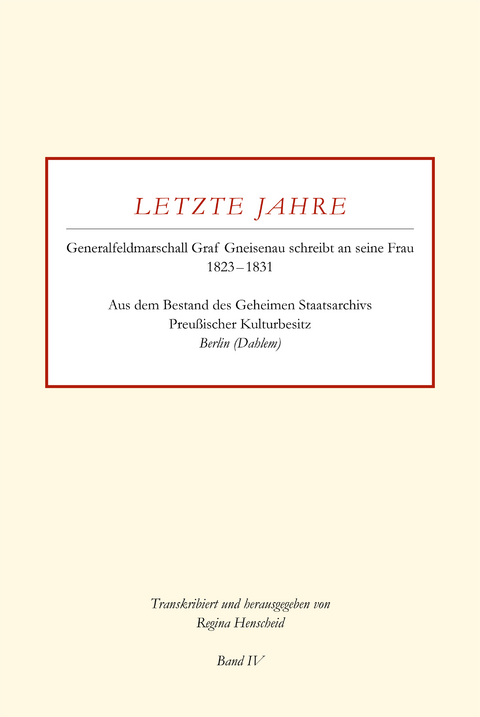 LETZTE JAHRE

Generalfeldmarschall Graf Gneisenau schreibt an seine Frau
1823 – 1831

Aus dem Bestand des Geheimen Staatsarchivs
Preußischer Kulturbesitz
Berlin (Dahlem)

Transkribiert und herausgegeben von
Regina Henscheid

Band IV